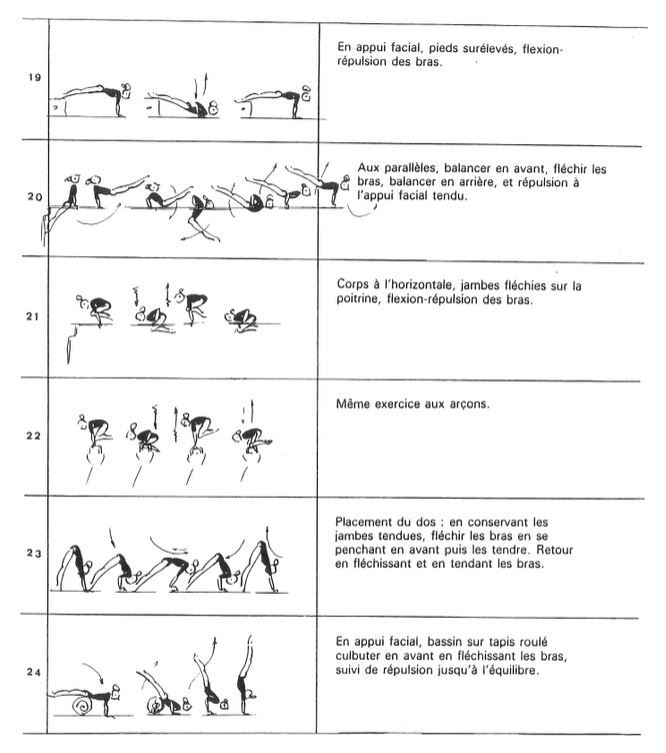 | | | |
|---|---|---|
| 19 | | En appui facial, pieds surélevés, flexion-répulsion des bras. |
| 20 | | Aux parallèles, balancer en avant, fléchir les bras, balancer en arrière, et répulsion à l'appui facial tendu. |
| 21 | | Corps à l'horizontale, jambes fléchies sur la poitrine, flexion-répulsion des bras. |
| 22 | | Même exercice aux arçons. |
| 23 | | Placement du dos : en conservant les jambes tendues, fléchir les bras en se penchant en avant puis les tendre. Retour en fléchissant et en tendant les bras. |
| 24 | | En appui facial, bassin sur tapis roulé culbuter en avant en fléchissant les bras, suivi de répulsion jusqu'à l'équilibre. |